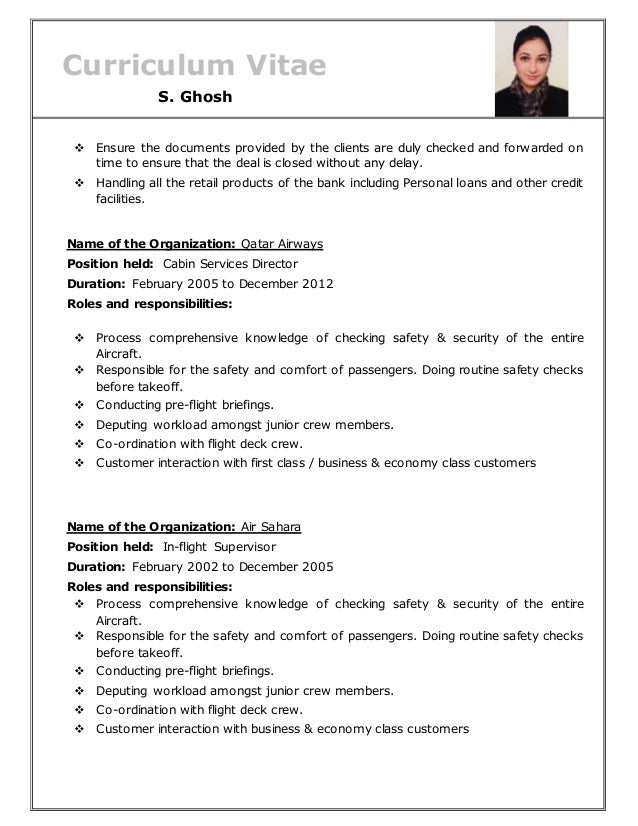 Curriculum Vitae

S. Ghosh

❖ Ensure the documents provided by the clients are duly checked and forwarded on time to ensure that the deal is closed without any delay.
❖ Handling all the retail products of the bank including Personal loans and other credit facilities.

Name of the Organization: Qatar Airways
Position held: Cabin Services Director
Duration: February 2005 to December 2012
Roles and responsibilities:

❖ Process comprehensive knowledge of checking safety & security of the entire Aircraft.
❖ Responsible for the safety and comfort of passengers. Doing routine safety checks before takeoff.
❖ Conducting pre-flight briefings.
❖ Deputing workload amongst junior crew members.
❖ Co-ordination with flight deck crew.
❖ Customer interaction with first class / business & economy class customers

Name of the Organization: Air Sahara
Position held: In-flight Supervisor
Duration: February 2002 to December 2005
Roles and responsibilities:
❖ Process comprehensive knowledge of checking safety & security of the entire Aircraft.
❖ Responsible for the safety and comfort of passengers. Doing routine safety checks before takeoff.
❖ Conducting pre-flight briefings.
❖ Deputing workload amongst junior crew members.
❖ Co-ordination with flight deck crew.
❖ Customer interaction with business & economy class customers